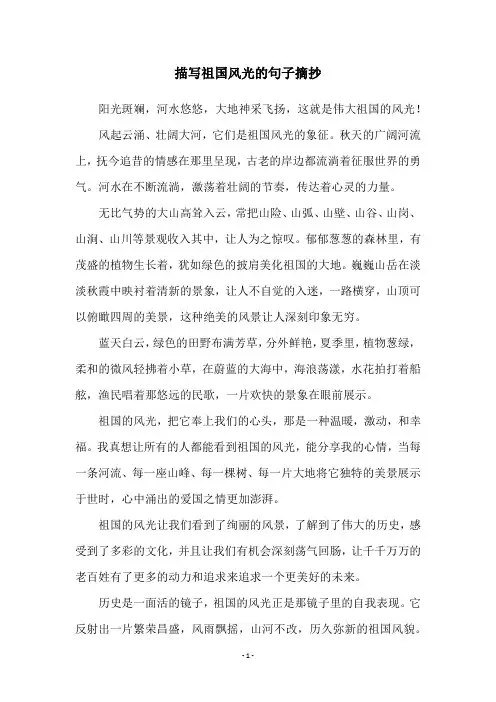 描写祖国风光的句子摘抄

阳光斑斓，河水悠悠，大地神采飞扬，这就是伟大祖国的风光！

风起云涌、壮阔大河，它们是祖国风光的象征。秋天的广阔河流上，抚今追昔的情感在那里呈现，古老的岸边都流淌着征服世界的勇气。河水在不断流淌，激荡着壮阔的节奏，传达着心灵的力量。

无比气势的大山高耸入云，常把山险、山弧、山壁、山谷、山岗、山涧、山川等景观收入其中，让人为之惊叹。郁郁葱葱的森林里，有茂盛的植物生长着，犹如绿色的披肩美化祖国的大地。巍巍山岳在淡淡秋霞中映衬着清新的景象，让人不自觉的入迷，一路横穿，山顶可以俯瞰四周的美景，这种绝美的风景让人深刻印象无穷。

蓝天白云，绿色的田野布满芳草，分外鲜艳，夏季里，植物葱绿，柔和的微风轻拂着小草，在蔚蓝的大海中，海浪荡漾，水花拍打着船舷，渔民唱着那悠远的民歌，一片欢快的景象在眼前展示。

祖国的风光，把它奉上我们的心头，那是一种温暖，激动，和幸福。我真想让所有的人都能看到祖国的风光，能分享我的心情，当每一条河流、每一座山峰、每一棵树、每一片大地将它独特的美景展示于世时，心中涌出的爱国之情更加澎湃。

祖国的风光让我们看到了绚丽的风景，了解到了伟大的历史，感受到了多彩的文化，并且让我们有机会深刻荡气回肠，让千千万万的老百姓有了更多的动力和追求来追求一个更美好的未来。

历史是一面活的镜子，祖国的风光正是那镜子里的自我表现。它反射出一片繁荣昌盛，风雨飘摇，山河不改，历久弥新的祖国风貌。

- 1 -